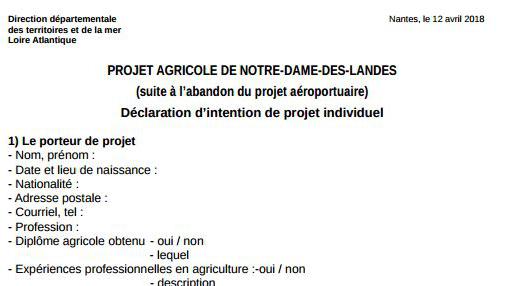 Direction départementale
des territoires et de la mer
Loire Atlantique

Nantes, le 12 avril 2018

PROJET AGRICOLE DE NOTRE-DAME-DES-LANDES
(suite à l'abandon du projet aéroportuaire)
Déclaration d'intention de projet individuel

1) Le porteur de projet
- Nom, prénom :
- Date et lieu de naissance :
- Nationalité :
- Adresse postale :
- Courriel, tel :
- Profession :
- Diplôme agricole obtenu - oui / non
- lequel
- Expériences professionnelles en agriculture :-oui / non
- description